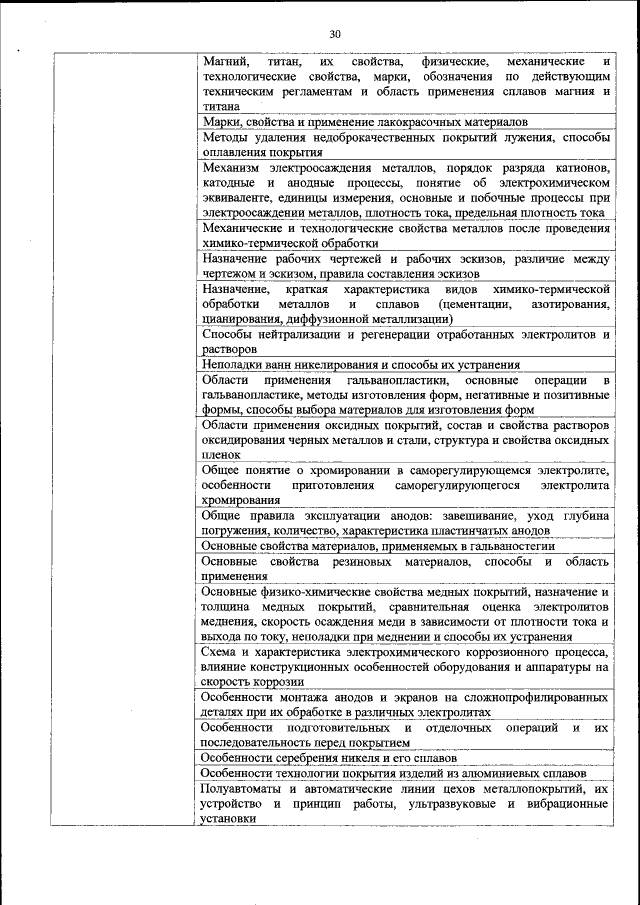 30

| | |
|---|---|
| | Магний, титан, их свойства, физические, механические и технологические свойства, марки, обозначения по действующим техническим регламентам и область применения сплавов магния и титана |
| | Марки, свойства и применение лакокрасочных материалов |
| | Методы удаления недоброкачественных покрытий лужения, способы оплавления покрытия |
| | Механизм электроосаждения металлов, порядок разряда катионов, катодные и анодные процессы, понятие об электрохимическом эквиваленте, единицы измерения, основные и побочные процессы при электроосаждении металлов, плотность тока, предельная плотность тока |
| | Механические и технологические свойства металлов после проведения химико-термической обработки |
| | Назначение рабочих чертежей и рабочих эскизов, различие между чертежом и эскизом, правила составления эскизов |
| | Назначение, краткая характеристика видов химико-термической обработки металлов и сплавов (цементации, азотирования, цианирования, диффузионной металлизации) |
| | Способы нейтрализации и регенерации отработанных электролитов и растворов |
| | Неполадки ванн никелирования и способы их устранения |
| | Области применения гальванопластики, основные операции в гальванопластике, методы изготовления форм, негативные и позитивные формы, способы выбора материалов для изготовления форм |
| | Области применения оксидных покрытий, состав и свойства растворов оксидирования черных металлов и стали, структура и свойства оксидных пленок |
| | Общее понятие о хромировании в саморегулирующемся электролите, особенности приготовления саморегулирующегося электролита хромирования |
| | Общие правила эксплуатации анодов: завешивание, уход глубина погружения, количество, характеристика пластинчатых анодов |
| | Основные свойства материалов, применяемых в гальваностегии |
| | Основные свойства резиновых материалов, способы и область применения |
| | Основные физико-химические свойства медных покрытий, назначение и толщина медных покрытий, сравнительная оценка электролитов меднения, скорость осаждения меди в зависимости от плотности тока и выхода по току, неполадки при меднении и способы их устранения |
| | Схема и характеристика электрохимического коррозионного процесса, влияние конструкционных особенностей оборудования и аппаратуры на скорость коррозии |
| | Особенности монтажа анодов и экранов на сложнопрофилированных деталях при их обработке в различных электролитах |
| | Особенности подготовительных и отделочных операций и их последовательность перед покрытием |
| | Особенности серебрения никеля и его сплавов |
| | Особенности технологии покрытия изделий из алюминиевых сплавов |
| | Полуавтоматы и автоматические линии цехов металлопокрытий, их устройство и принцип работы, ультразвуковые и вибрационные установки |